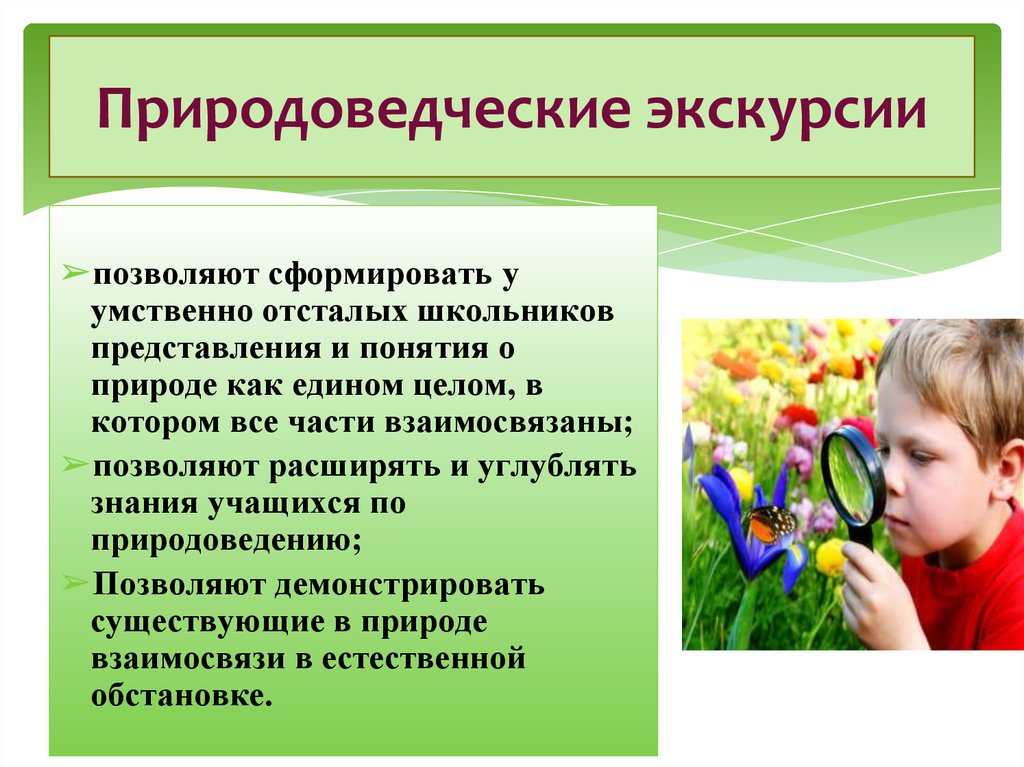 Природоведческие экскурсии

➢позволяют сформировать у умственно отсталых школьников представления и понятия о природе как едином целом, в котором все части взаимосвязаны;

➢позволяют расширять и углублять знания учащихся по природоведению;

➢Позволяют демонстрировать существующие в природе взаимосвязи в естественной обстановке.